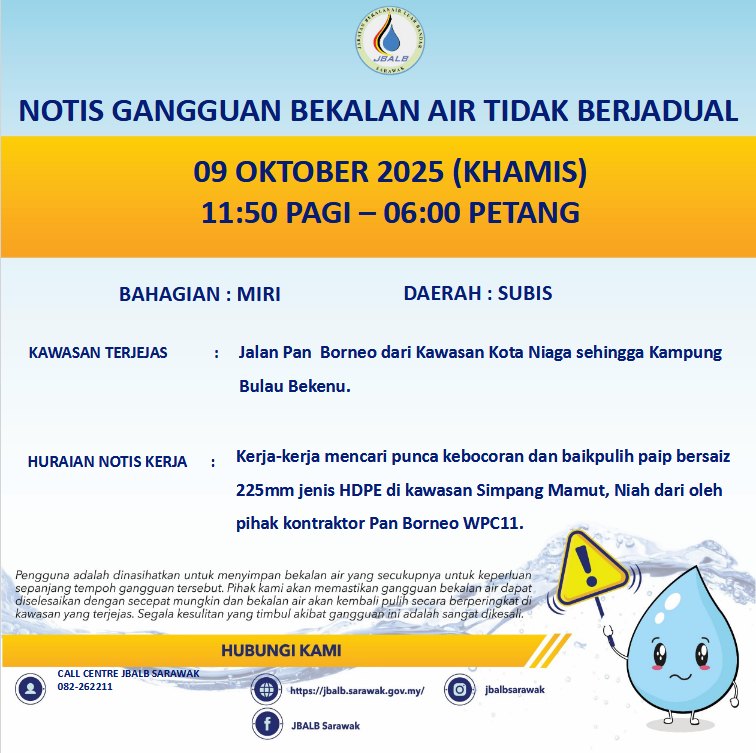 JABATAN BEKALAN AIR LUAR BANDAR
JBALB
SARAWAK

NOTIS GANGGUAN BEKALAN AIR TIDAK BERJADUAL

09 OKTOBER 2025 (KHAMIS)
11:50 PAGI – 06:00 PETANG

BAHAGIAN : MIRI

DAERAH : SUBIS

KAWASAN TERJEJAS : Jalan Pan Borneo dari Kawasan Kota Niaga sehingga Kampung Bulau Bekenu.

HURAIAN NOTIS KERJA : Kerja-kerja mencari punca kebocoran dan baikpulih paip bersaiz 225mm jenis HDPE di kawasan Simpang Mamut, Niah dari oleh pihak kontraktor Pan Borneo WPC11.

Pengguna adalah dinasihatkan untuk menyimpan bekalan air yang secukupnya untuk keperluan sepanjang tempoh gangguan tersebut. Pihak kami akan memastikan gangguan bekalan air dapat diselesaikan dengan secepat mungkin dan bekalan air akan kembali pulih secara berperingkat di kawasan yang terjejas. Segala kesulitan yang timbul akibat gangguan ini adalah sangat dikesali.

HUBUNGI KAMI

CALL CENTRE JBALB SARAWAK
082-262211

https://jbalb.sarawak.gov.my/

jbalbsarawak

JBALB Sarawak